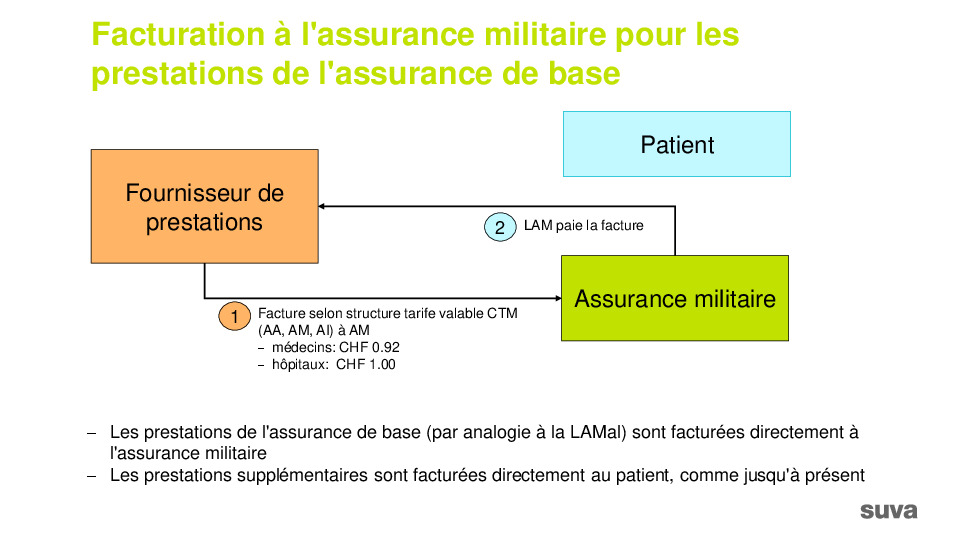 Facturation à l'assurance militaire pour les prestations de l'assurance de base

Patient

Fournisseur de prestations

2 LAM paie la facture

Assurance militaire

1 Facture selon structure tarife valable CTM (AA, AM, AI) à AM
– médecins: CHF 0.92
– hôpitaux: CHF 1.00

– Les prestations de l'assurance de base (par analogie à la LAMal) sont facturées directement à l'assurance militaire
– Les prestations supplémentaires sont facturées directement au patient, comme jusqu'à présent

suva